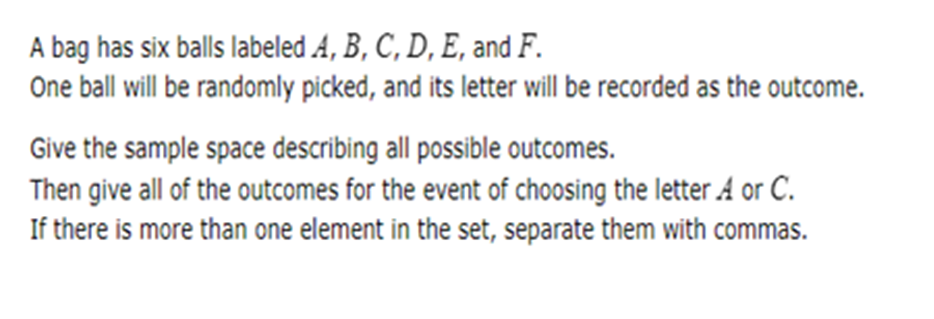 A bag has six balls labeled $A$, $B$, $C$, $D$, $E$, and $F$.
One ball will be randomly picked, and its letter will be recorded as the outcome.

Give the sample space describing all possible outcomes.
Then give all of the outcomes for the event of choosing the letter $A$ or $C$.
If there is more than one element in the set, separate them with commas.